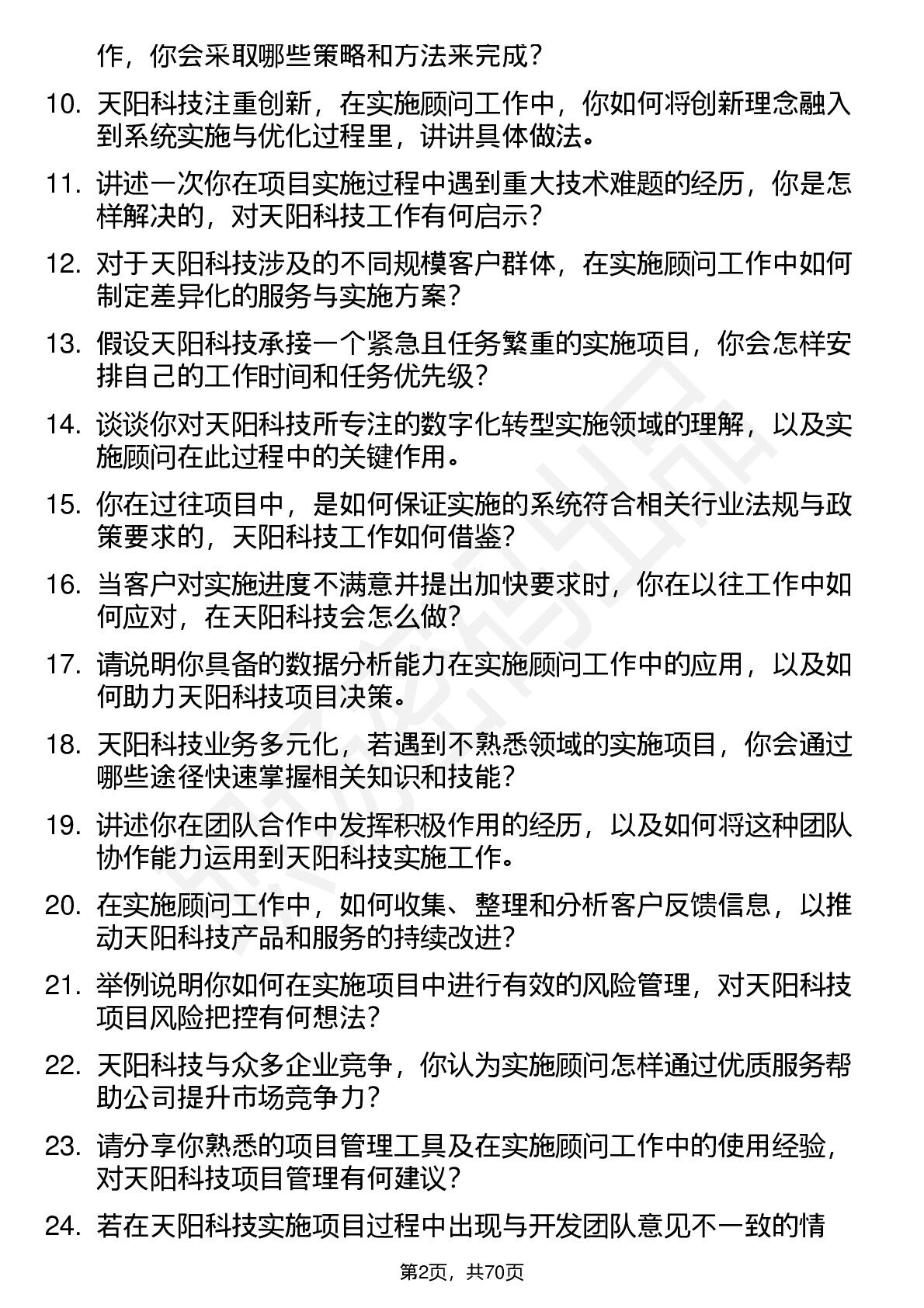 作，你会采取哪些策略和方法来完成？

10. 天阳科技注重创新，在实施顾问工作中，你如何将创新理念融入到系统实施与优化过程里，讲讲具体做法。

11. 讲述一次你在项目实施过程中遇到重大技术难题的经历，你是怎样解决的，对天阳科技工作有何启示？

12. 对于天阳科技涉及的不同规模客户群体，在实施顾问工作中如何制定差异化的服务与实施方案？

13. 假设天阳科技承接一个紧急且任务繁重的实施项目，你会怎样安排自己的工作时间和任务优先级？

14. 谈谈你对天阳科技所专注的数字化转型实施领域的理解，以及实施顾问在此过程中的关键作用。

15. 你在过往项目中，是如何保证实施的系统符合相关行业法规与政策要求的，天阳科技工作如何借鉴？

16. 当客户对实施进度不满意并提出加快要求时，你在以往工作中如何应对，在天阳科技会怎么做？

17. 请说明你具备的数据分析能力在实施顾问工作中的应用，以及如何助力天阳科技项目决策。

18. 天阳科技业务多元化，若遇到不熟悉领域的实施项目，你会通过哪些途径快速掌握相关知识和技能？

19. 讲述你在团队合作中发挥积极作用的经历，以及如何将这种团队协作能力运用到天阳科技实施工作。

20. 在实施顾问工作中，如何收集、整理和分析客户反馈信息，以推动天阳科技产品和服务的持续改进？

21. 举例说明你如何在实施项目中进行有效的风险管理，对天阳科技项目风险把控有何想法？

22. 天阳科技与众多企业竞争，你认为实施顾问怎样通过优质服务帮助公司提升市场竞争力？

23. 请分享你熟悉的项目管理工具及在实施顾问工作中的使用经验，对天阳科技项目管理有何建议？

24. 若在天阳科技实施项目过程中出现与开发团队意见不一致的情

第2页，共70页